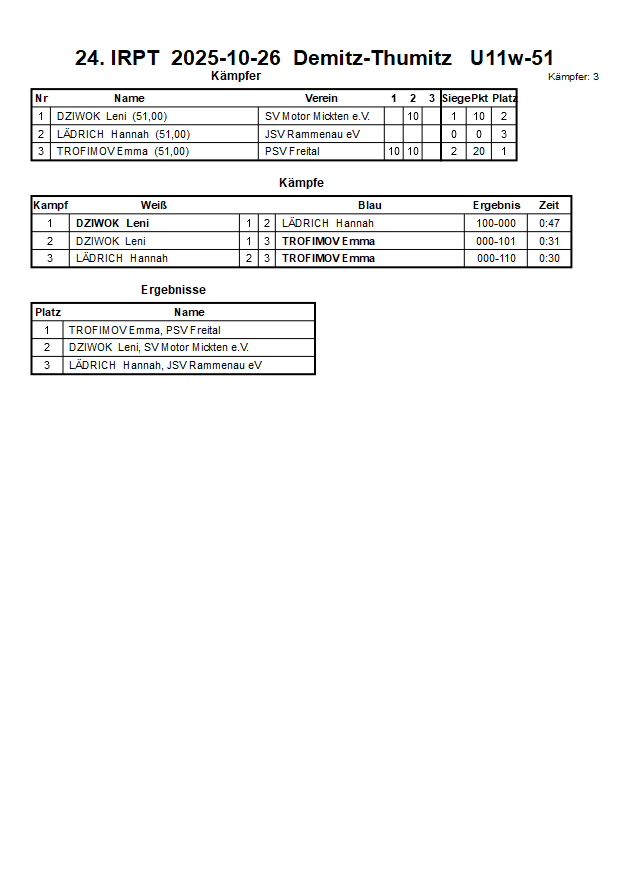 24. IRPT 2025-10-26 Demitz-Thumitz U11w-51

Kämpfer

Kämpfer: 3

| Nr | Name | Verein | 1 | 2 | 3 | Siege | Pkt | Platz |
|---|---|---|---|---|---|---|---|---|
| 1 | DZIWOK Leni (51,00) | SV Motor Mickten e.V. | | 10 | | 1 | 10 | 2 |
| 2 | LÄDRICH Hannah (51,00) | JSV Rammenau eV | | | | 0 | 0 | 3 |
| 3 | TROFIMOV Emma (51,00) | PSV Freital | 10 | 10 | | 2 | 20 | 1 |

Kämpfe

| Kampf | Weiß | | | Blau | Ergebnis | Zeit |
|---|---|---|---|---|---|---|
| 1 | DZIWOK Leni | 1 | 2 | LÄDRICH Hannah | 100-000 | 0:47 |
| 2 | DZIWOK Leni | 1 | 3 | TROFIMOV Emma | 000-101 | 0:31 |
| 3 | LÄDRICH Hannah | 2 | 3 | TROFIMOV Emma | 000-110 | 0:30 |

Ergebnisse

| Platz | Name |
|---|---|
| 1 | TROFIMOV Emma, PSV Freital |
| 2 | DZIWOK Leni, SV Motor Mickten e.V. |
| 3 | LÄDRICH Hannah, JSV Rammenau eV |